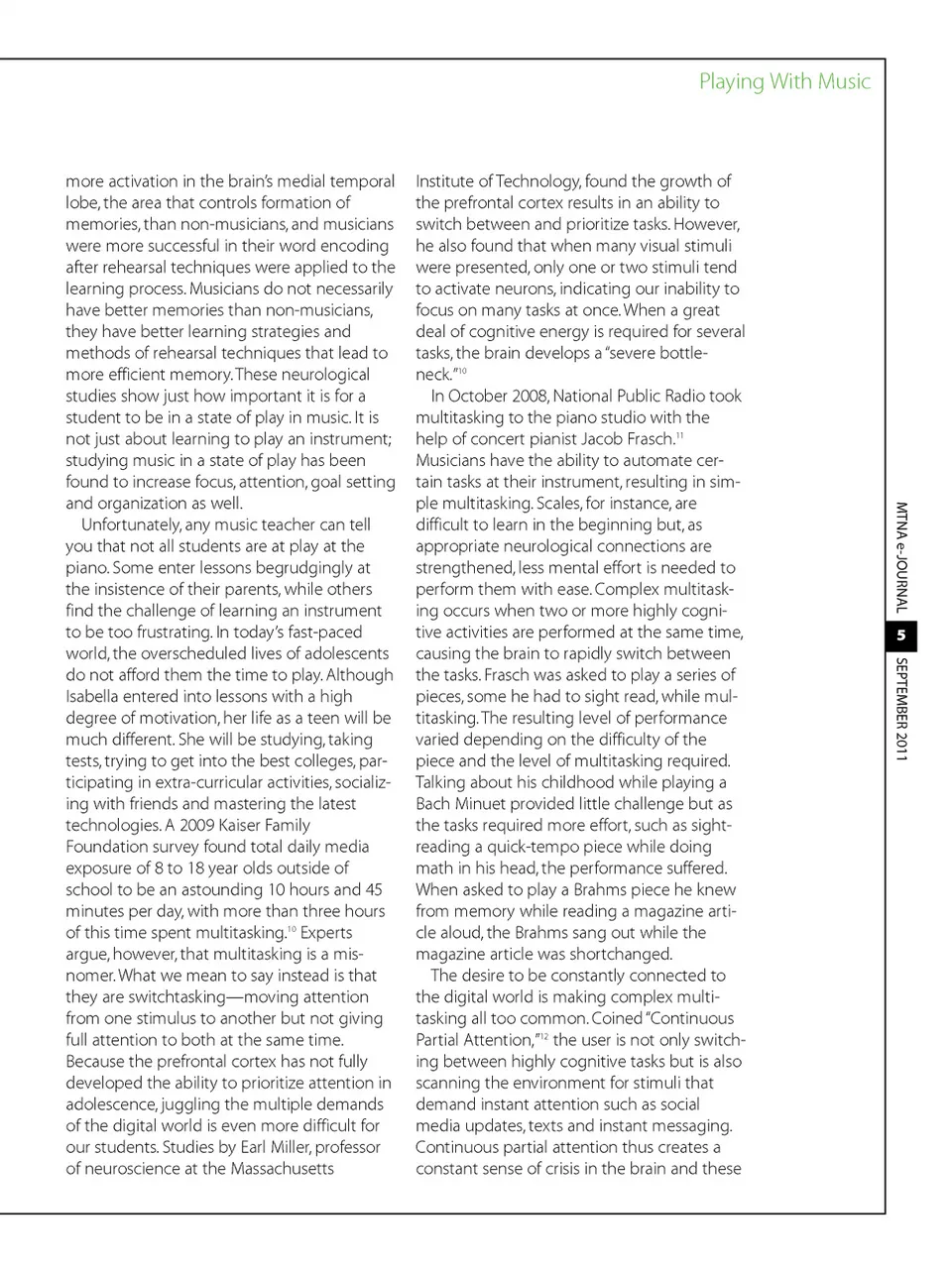 Playing With Music

more activation in the brain's medial temporal lobe, the area that controls formation of memories, than non-musicians, and musicians were more successful in their word encoding after rehearsal techniques were applied to the learning process. Musicians do not necessarily have better memories than non-musicians, they have better learning strategies and methods of rehearsal techniques that lead to more efficient memory. These neurological studies show just how important it is for a student to be in a state of play in music. It is not just about learning to play an instrument; studying music in a state of play has been found to increase focus, attention, goal setting and organization as well.

Unfortunately, any music teacher can tell you that not all students are at play at the piano. Some enter lessons begrudgingly at the insistence of their parents, while others find the challenge of learning an instrument to be too frustrating. In today's fast-paced world, the overscheduled lives of adolescents do not afford them the time to play. Although Isabella entered into lessons with a high degree of motivation, her life as a teen will be much different. She will be studying, taking tests, trying to get into the best colleges, participating in extra-curricular activities, socializing with friends and mastering the latest technologies. A 2009 Kaiser Family Foundation survey found total daily media exposure of 8 to 18 year olds outside of school to be an astounding 10 hours and 45 minutes per day, with more than three hours of this time spent multitasking.$^{10}$ Experts argue, however, that multitasking is a misnomer. What we mean to say instead is that they are switchtasking—moving attention from one stimulus to another but not giving full attention to both at the same time. Because the prefrontal cortex has not fully developed the ability to prioritize attention in adolescence, juggling the multiple demands of the digital world is even more difficult for our students. Studies by Earl Miller, professor of neuroscience at the Massachusetts Institute of Technology, found the growth of the prefrontal cortex results in an ability to switch between and prioritize tasks. However, he also found that when many visual stimuli were presented, only one or two stimuli tend to activate neurons, indicating our inability to focus on many tasks at once. When a great deal of cognitive energy is required for several tasks, the brain develops a "severe bottleneck."$^{10}$

In October 2008, National Public Radio took multitasking to the piano studio with the help of concert pianist Jacob Frasch.$^{11}$ Musicians have the ability to automate certain tasks at their instrument, resulting in simple multitasking. Scales, for instance, are difficult to learn in the beginning but, as appropriate neurological connections are strengthened, less mental effort is needed to perform them with ease. Complex multitasking occurs when two or more highly cognitive activities are performed at the same time, causing the brain to rapidly switch between the tasks. Frasch was asked to play a series of pieces, some he had to sight read, while multitasking. The resulting level of performance varied depending on the difficulty of the piece and the level of multitasking required. Talking about his childhood while playing a Bach Minuet provided little challenge but as the tasks required more effort, such as sight-reading a quick-tempo piece while doing math in his head, the performance suffered. When asked to play a Brahms piece he knew from memory while reading a magazine article aloud, the Brahms sang out while the magazine article was shortchanged.

The desire to be constantly connected to the digital world is making complex multitasking all too common. Coined "Continuous Partial Attention,"$^{12}$ the user is not only switching between highly cognitive tasks but is also scanning the environment for stimuli that demand instant attention such as social media updates, texts and instant messaging. Continuous partial attention thus creates a constant sense of crisis in the brain and these

MTNA e-JOURNAL 5 SEPTEMBER 2011